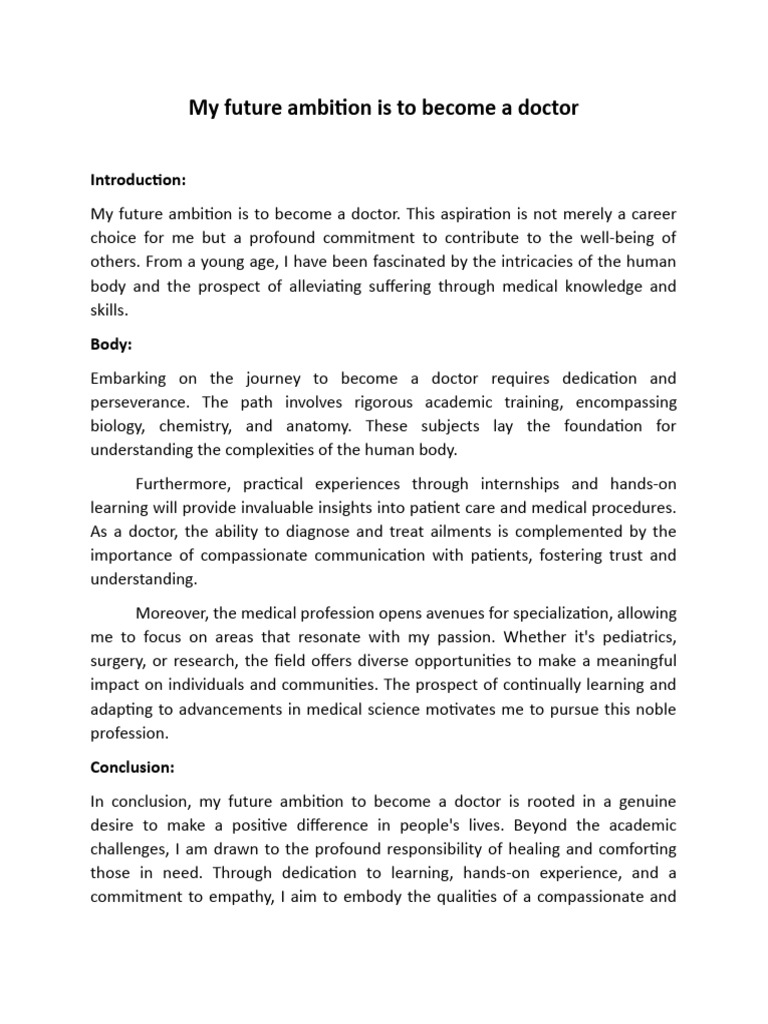 My future ambition is to become a doctor

Introduction:

My future ambition is to become a doctor. This aspiration is not merely a career choice for me but a profound commitment to contribute to the well-being of others. From a young age, I have been fascinated by the intricacies of the human body and the prospect of alleviating suffering through medical knowledge and skills.

Body:

Embarking on the journey to become a doctor requires dedication and perseverance. The path involves rigorous academic training, encompassing biology, chemistry, and anatomy. These subjects lay the foundation for understanding the complexities of the human body.

Furthermore, practical experiences through internships and hands-on learning will provide invaluable insights into patient care and medical procedures. As a doctor, the ability to diagnose and treat ailments is complemented by the importance of compassionate communication with patients, fostering trust and understanding.

Moreover, the medical profession opens avenues for specialization, allowing me to focus on areas that resonate with my passion. Whether it's pediatrics, surgery, or research, the field offers diverse opportunities to make a meaningful impact on individuals and communities. The prospect of continually learning and adapting to advancements in medical science motivates me to pursue this noble profession.

Conclusion:

In conclusion, my future ambition to become a doctor is rooted in a genuine desire to make a positive difference in people's lives. Beyond the academic challenges, I am drawn to the profound responsibility of healing and comforting those in need. Through dedication to learning, hands-on experience, and a commitment to empathy, I aim to embody the qualities of a compassionate and